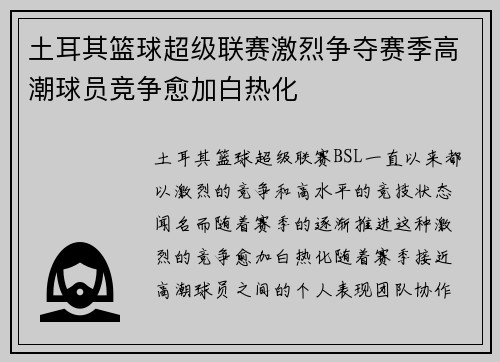 土耳其篮球超级联赛激烈争夺赛季高潮球员竞争愈加白热化

土耳其篮球超级联赛BSL一直以来都以激烈的竞争和高水平的竞技状态闻名而随着赛季的逐渐推进这种激烈的竞争愈加白热化随着赛季接近高潮球员之间的个人表现团队协作